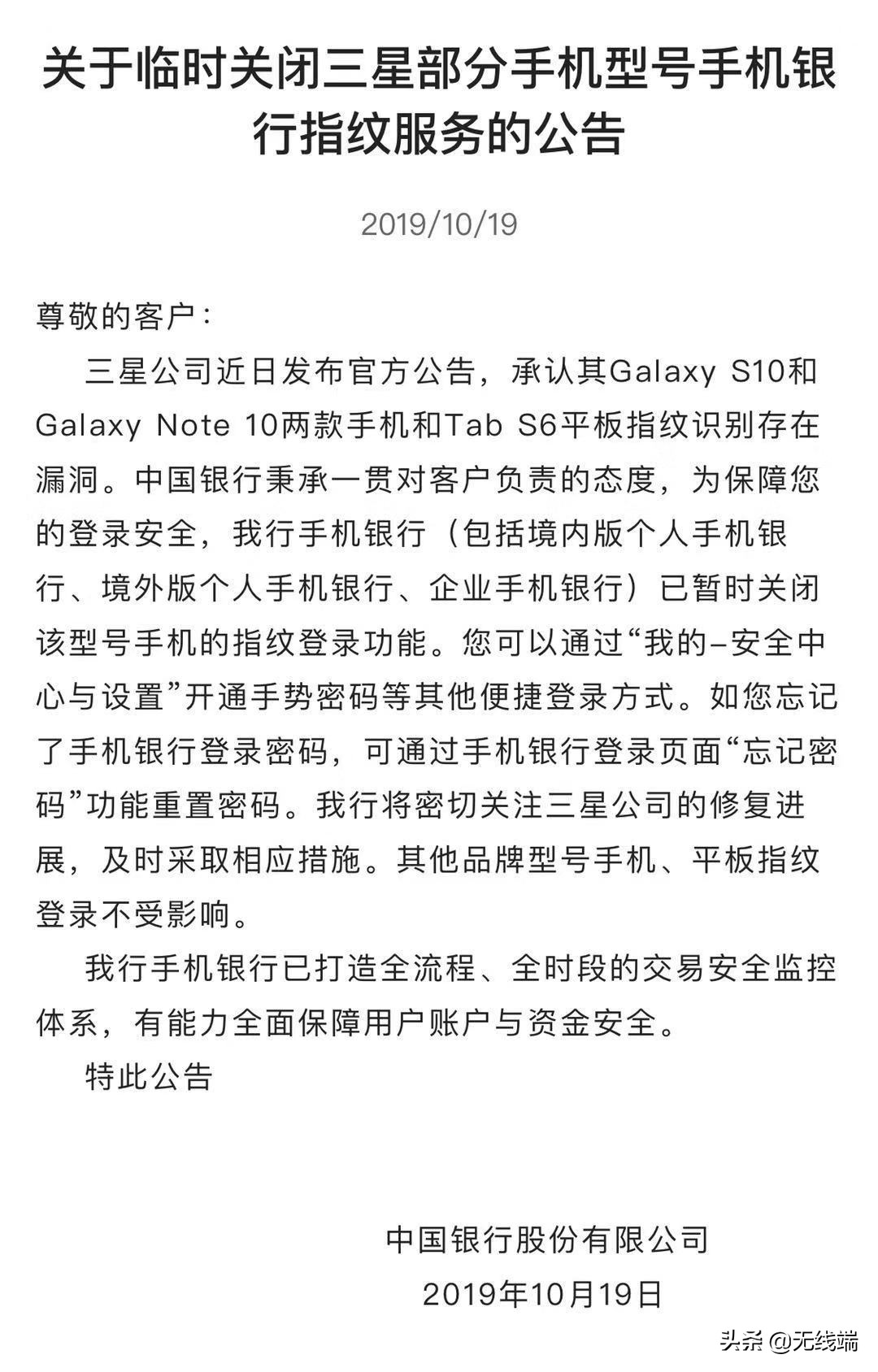 关于临时关闭三星部分手机型号手机银行指纹服务的公告

2019/10/19

尊敬的客户：

三星公司近日发布官方公告，承认其Galaxy S10和Galaxy Note 10两款手机和Tab S6平板指纹识别存在漏洞。中国银行秉承一贯对客户负责的态度，为保障您的登录安全，我行手机银行（包括境内版个人手机银行、境外版个人手机银行、企业手机银行）已暂时关闭该型号手机的指纹登录功能。您可以通过“我的–安全中心与设置”开通手势密码等其他便捷登录方式。如您忘记了手机银行登录密码，可通过手机银行登录页面“忘记密码”功能重置密码。我行将密切关注三星公司的修复进展，及时采取相应措施。其他品牌型号手机、平板指纹登录不受影响。

我行手机银行已打造全流程、全时段的交易安全监控体系，有能力全面保障用户账户与资金安全。

特此公告

中国银行股份有限公司
2019年10月19日

头条 @无线端